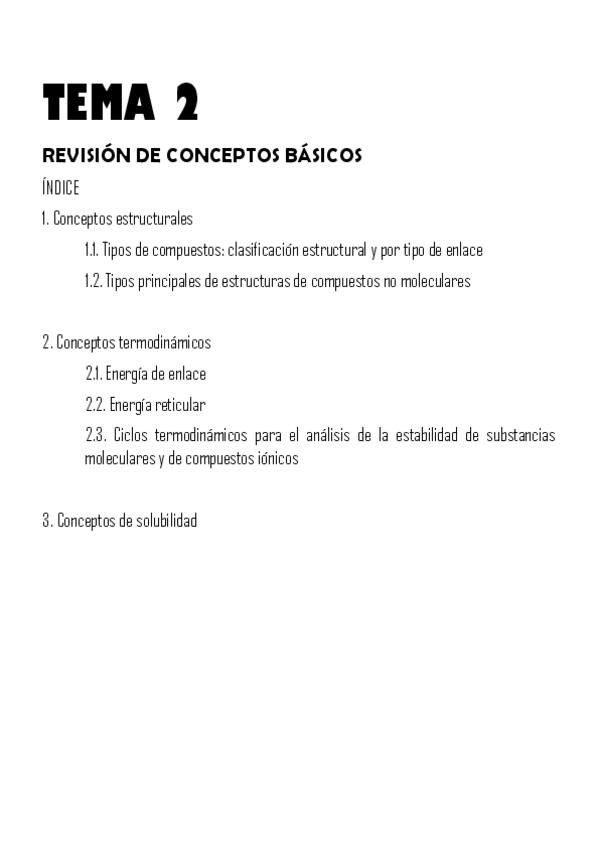 TEMA 2

REVISIÓN DE CONCEPTOS BÁSICOS

ÍNDICE

1. Conceptos estructurales

1.1. Tipos de compuestos: clasificación estructural y por tipo de enlace

1.2. Tipos principales de estructuras de compuestos no moleculares

2. Conceptos termodinámicos

2.1. Energía de enlace

2.2. Energía reticular

2.3. Ciclos termodinámicos para el análisis de la estabilidad de substancias moleculares y de compuestos iónicos

3. Conceptos de solubilidad